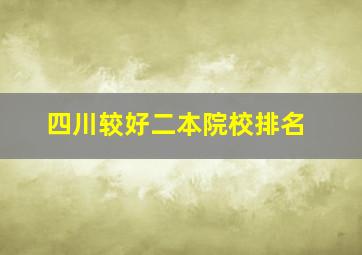 四川较好二本院校排名